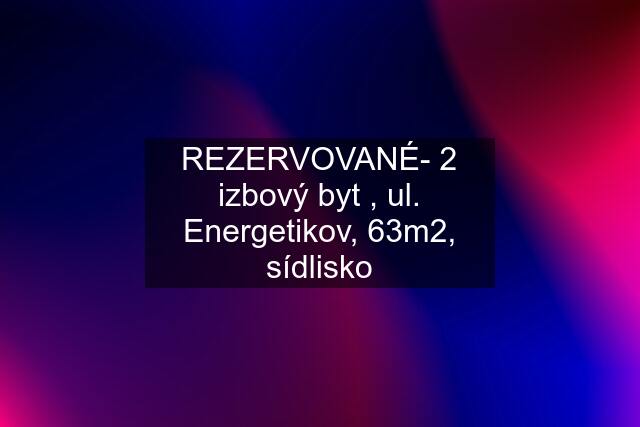 REZERVOVANÉ- 2 izbový byt , ul. Energetikov, 63m2, sídlisko